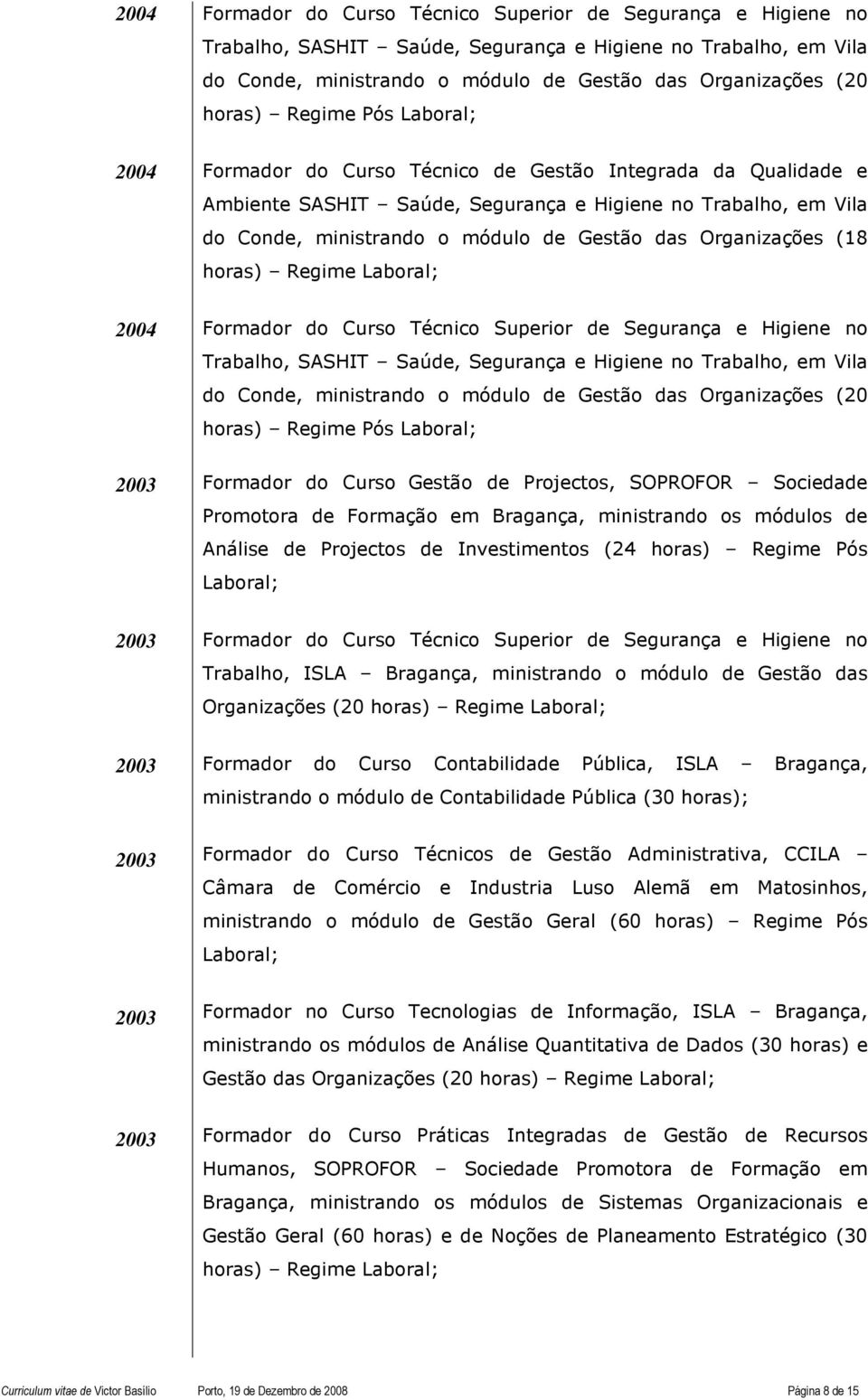 2004 Formador do Curso Técnico Superior de Segurança e Higiene no Trabalho, SASHIT – Saúde, Segurança e Higiene no Trabalho, em Vila do Conde, ministrando o módulo de Gestão das Organizações (20 horas) – Regime Pós Laboral;

2004 Formador do Curso Técnico de Gestão Integrada da Qualidade e Ambiente SASHIT – Saúde, Segurança e Higiene no Trabalho, em Vila do Conde, ministrando o módulo de Gestão das Organizações (18 horas) – Regime Laboral;

2004 Formador do Curso Técnico Superior de Segurança e Higiene no Trabalho, SASHIT – Saúde, Segurança e Higiene no Trabalho, em Vila do Conde, ministrando o módulo de Gestão das Organizações (20 horas) – Regime Pós Laboral;

2003 Formador do Curso Gestão de Projectos, SOPROFOR – Sociedade Promotora de Formação em Bragança, ministrando os módulos de Análise de Projectos de Investimentos (24 horas) – Regime Pós Laboral;

2003 Formador do Curso Técnico Superior de Segurança e Higiene no Trabalho, ISLA – Bragança, ministrando o módulo de Gestão das Organizações (20 horas) – Regime Laboral;

2003 Formador do Curso Contabilidade Pública, ISLA – Bragança, ministrando o módulo de Contabilidade Pública (30 horas);

2003 Formador do Curso Técnicos de Gestão Administrativa, CCILA – Câmara de Comércio e Industria Luso Alemã em Matosinhos, ministrando o módulo de Gestão Geral (60 horas) – Regime Pós Laboral;

2003 Formador no Curso Tecnologias de Informação, ISLA – Bragança, ministrando os módulos de Análise Quantitativa de Dados (30 horas) e Gestão das Organizações (20 horas) – Regime Laboral;

2003 Formador do Curso Práticas Integradas de Gestão de Recursos Humanos, SOPROFOR – Sociedade Promotora de Formação em Bragança, ministrando os módulos de Sistemas Organizacionais e Gestão Geral (60 horas) e de Noções de Planeamento Estratégico (30 horas) – Regime Laboral;

Curriculum vitae de Victor Basílio Porto, 19 de Dezembro de 2008 Página 8 de 15